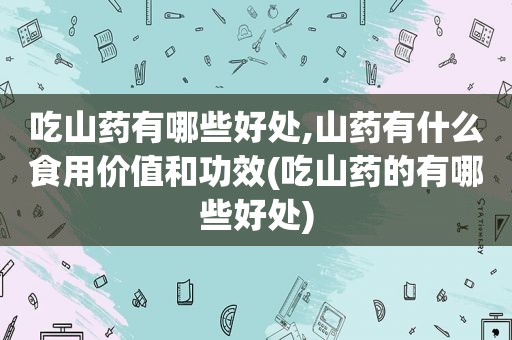 吃山药有哪些好处,山药有什么食用价值和功效(吃山药的有哪些好处)

STATIONERY